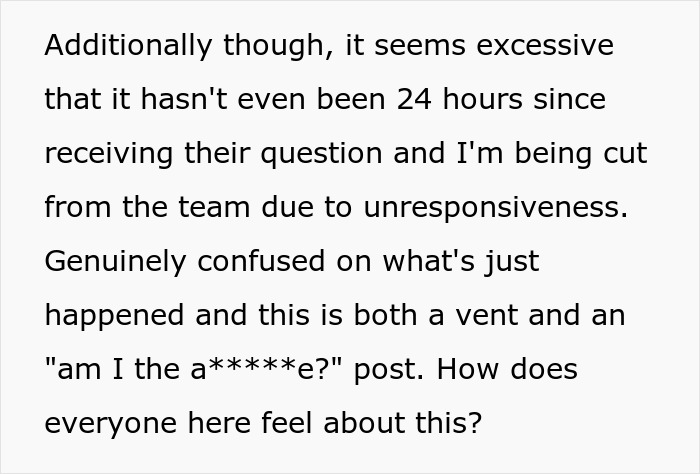 Additionally though, it seems excessive that it hasn't even been 24 hours since receiving their question and I'm being cut from the team due to unresponsiveness. Genuinely confused on what's just happened and this is both a vent and an "am I the a*****e?" post. How does everyone here feel about this?